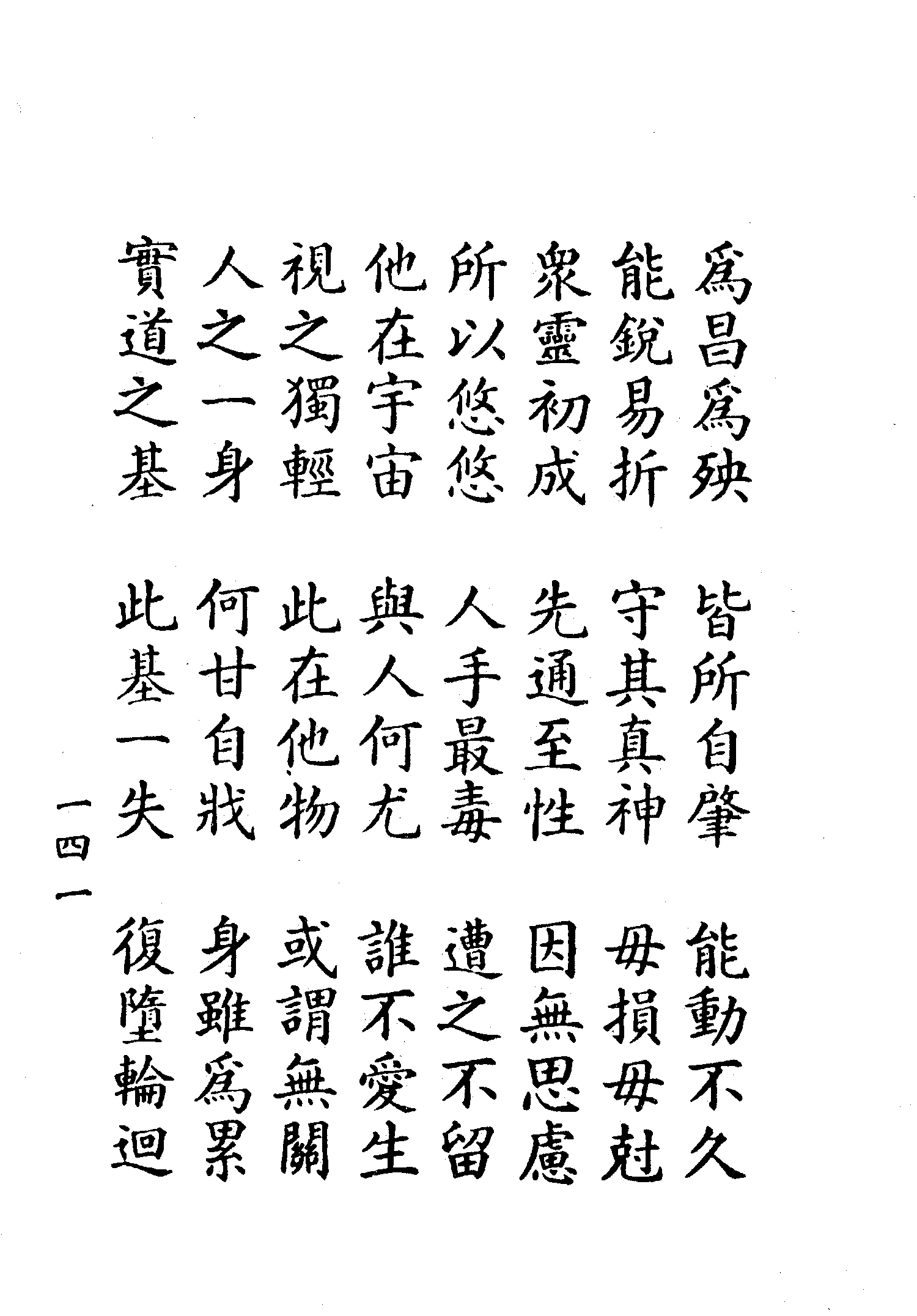 爲昌爲殃 皆所自肇 能動不久
能銳易折 守其真神 毋損毋尅
衆靈初成 先通至性 因無思慮
所以悠悠 人手最毒 遭之不留
他在宇宙 與人何尤 誰不愛生
視之獨輕 此在他物 或謂無關
人之一身 何甘自戕 身雖爲累
實道之基 此基一失 復墮輪迴

一四一